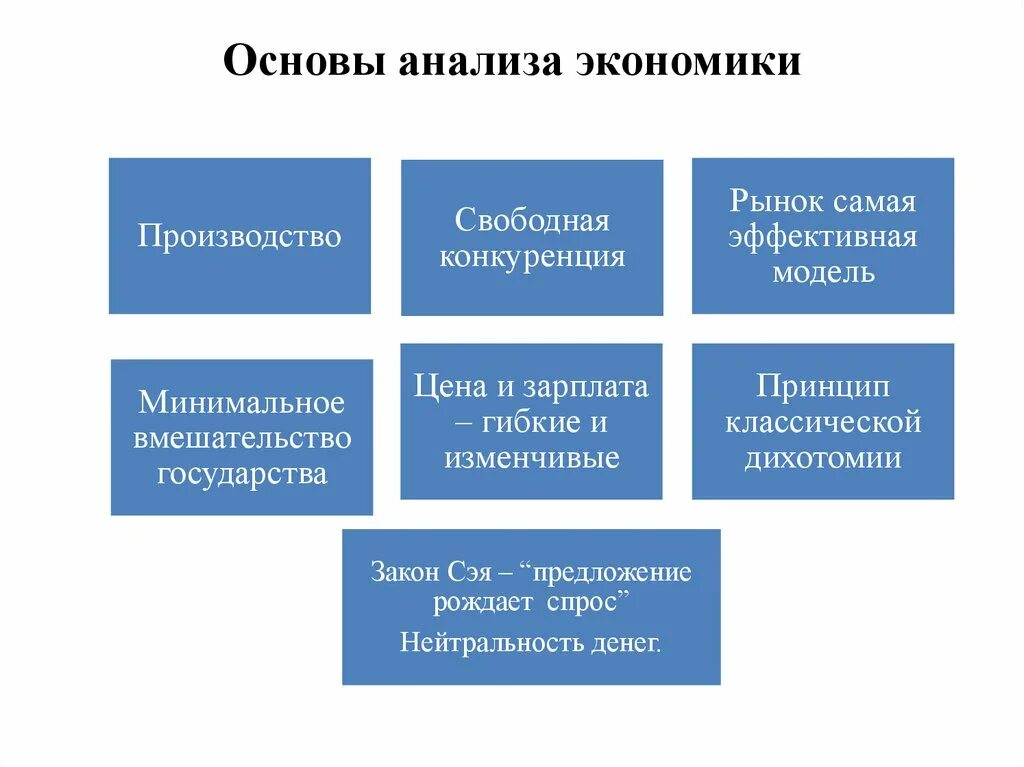 Основы анализа экономики

Производство

Свободная конкуренция

Рынок самая эффективная модель

Минимальное вмешательство государства

Цена и зарплата – гибкие и изменчивые

Принцип классической дихотомии

Закон Сэя – “предложение рождает спрос”

Нейтральность денег.